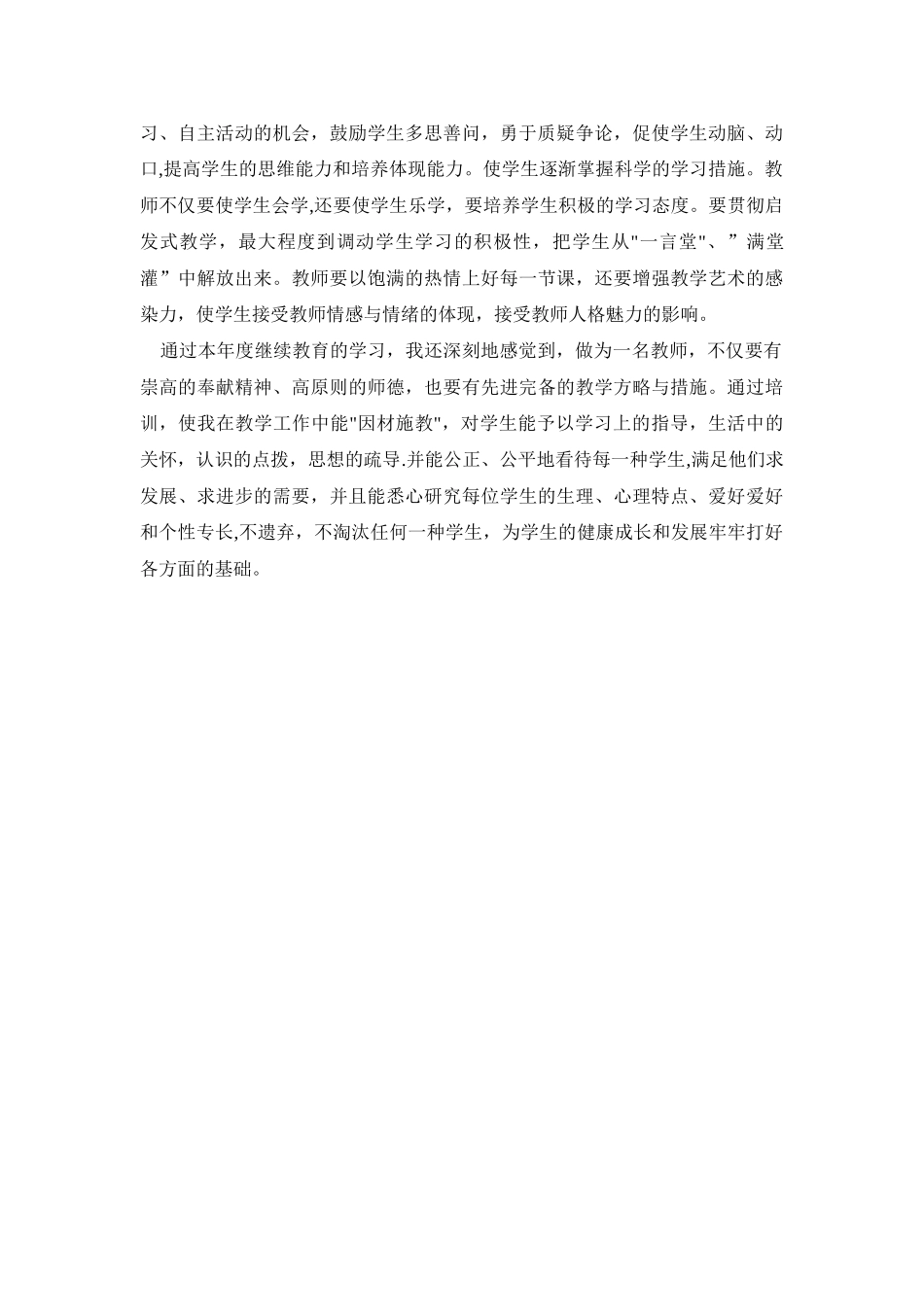 习、自主活动的机会，鼓励学生多思善问，勇于质疑争论，促使学生动脑、动口,提高学生的思维能力和培养体现能力。使学生逐渐掌握科学的学习措施。教师不仅要使学生会学,还要使学生乐学，要培养学生积极的学习态度。要贯彻启发式教学，最大程度到调动学生学习的积极性，把学生从"一言堂"、”满堂灌”中解放出来。教师要以饱满的热情上好每一节课，还要增强教学艺术的感染力，使学生接受教师情感与情绪的体现，接受教师人格魅力的影响。

通过本年度继续教育的学习，我还深刻地感觉到，做为一名教师，不仅要有崇高的奉献精神、高原则的师德，也要有先进完备的教学方略与措施。通过培训，使我在教学工作中能"因材施教"，对学生能予以学习上的指导，生活中的关怀，认识的点拨，思想的疏导.并能公正、公平地看待每一种学生,满足他们求发展、求进步的需要，并且能悉心研究每位学生的生理、心理特点、爱好爱好和个性专长,不遗弃，不淘汰任何一种学生，为学生的健康成长和发展牢牢打好各方面的基础。